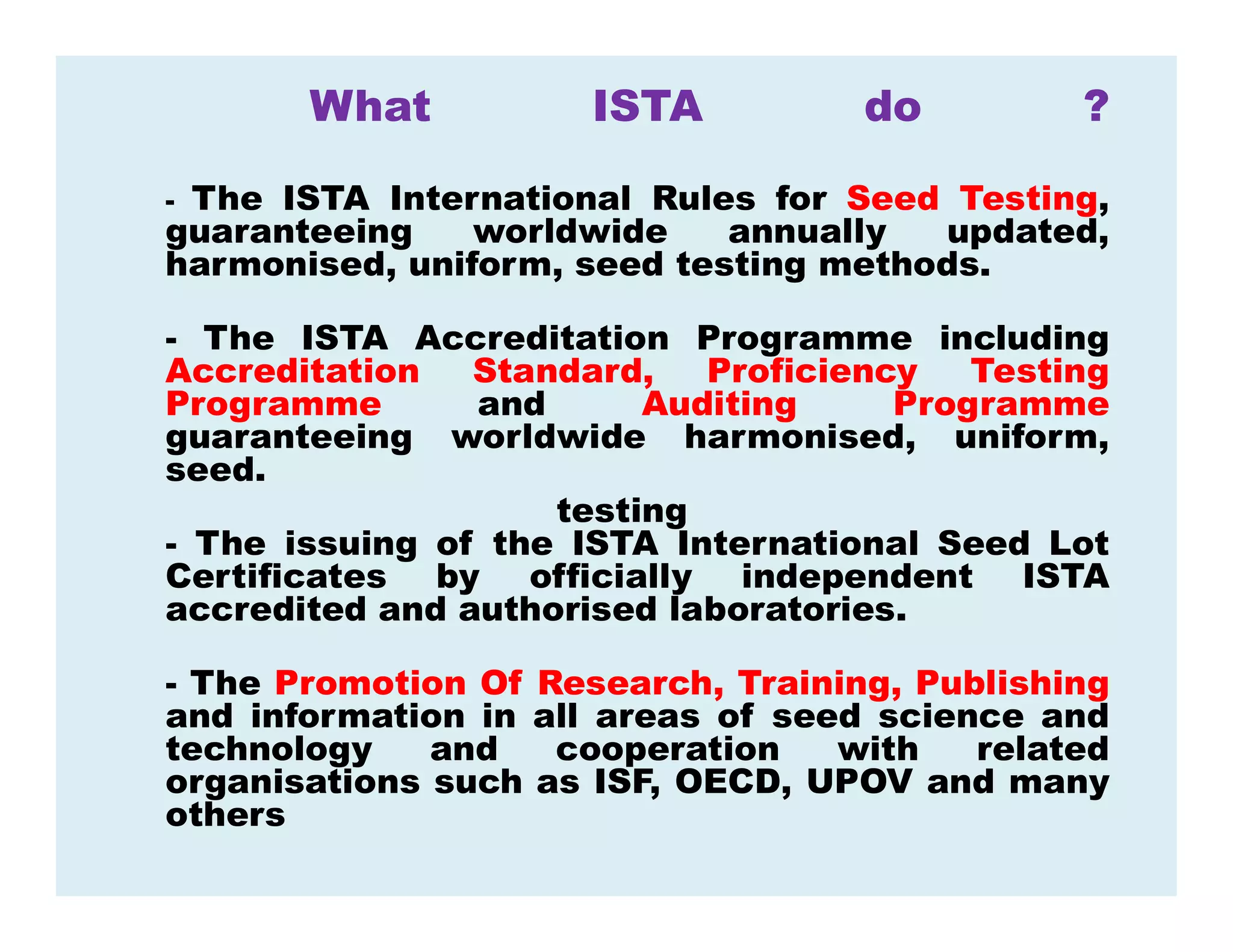 What ISTA do ?

- The ISTA International Rules for Seed Testing, guaranteeing worldwide annually updated, harmonised, uniform, seed testing methods.

- The ISTA Accreditation Programme including Accreditation Standard, Proficiency Testing Programme and Auditing Programme guaranteeing worldwide harmonised, uniform, seed.

testing

- The issuing of the ISTA International Seed Lot Certificates by officially independent ISTA accredited and authorised laboratories.

- The Promotion Of Research, Training, Publishing and information in all areas of seed science and technology and cooperation with related organisations such as ISF, OECD, UPOV and many others